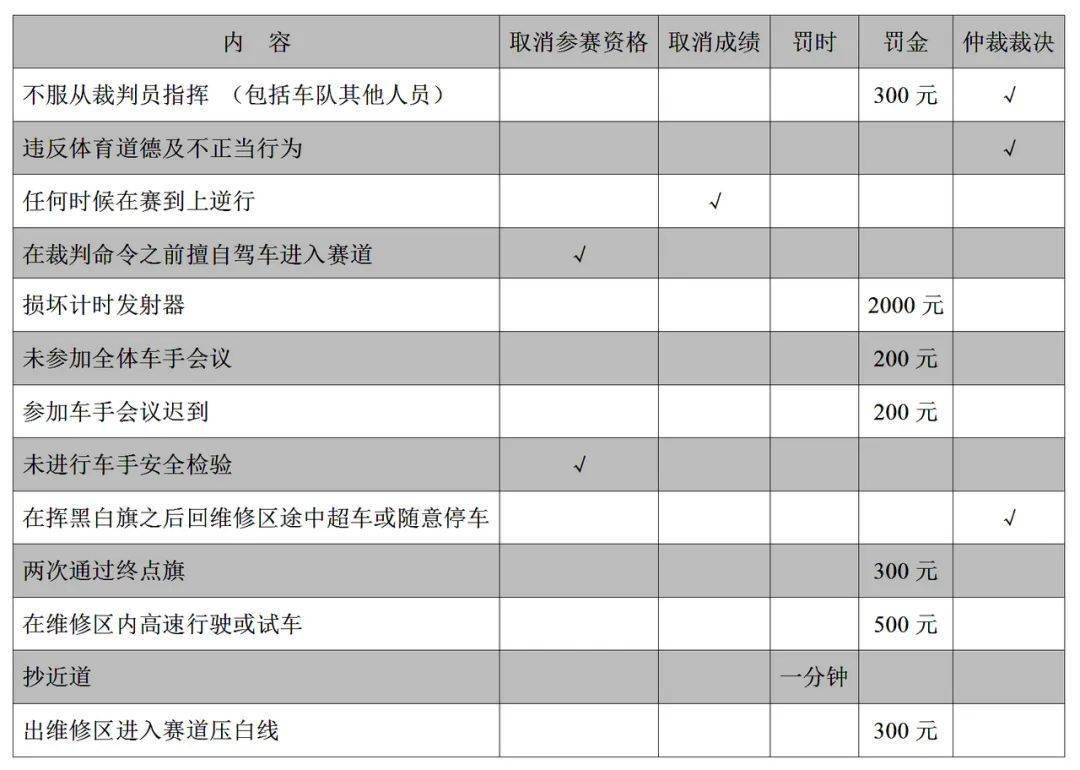 | 内　容 | 取消参赛资格 | 取消成绩 | 罚时 | 罚金 | 仲裁裁决 |
|---|---|---|---|---|---|
| 不服从裁判员指挥 （包括车队其他人员） | | | | 300 元 | √ |
| 违反体育道德及不正当行为 | | | | | √ |
| 任何时候在赛到上逆行 | | √ | | | |
| 在裁判命令之前擅自驾车进入赛道 | √ | | | | |
| 损坏计时发射器 | | | | 2000 元 | |
| 未参加全体车手会议 | | | | 200 元 | |
| 参加车手会议迟到 | | | | 200 元 | |
| 未进行车手安全检验 | √ | | | | |
| 在挥黑白旗之后回维修区途中超车或随意停车 | | | | | √ |
| 两次通过终点旗 | | | | 300 元 | |
| 在维修区内高速行驶或试车 | | | | 500 元 | |
| 抄近道 | | | 一分钟 | | |
| 出维修区进入赛道压白线 | | | | 300 元 | |